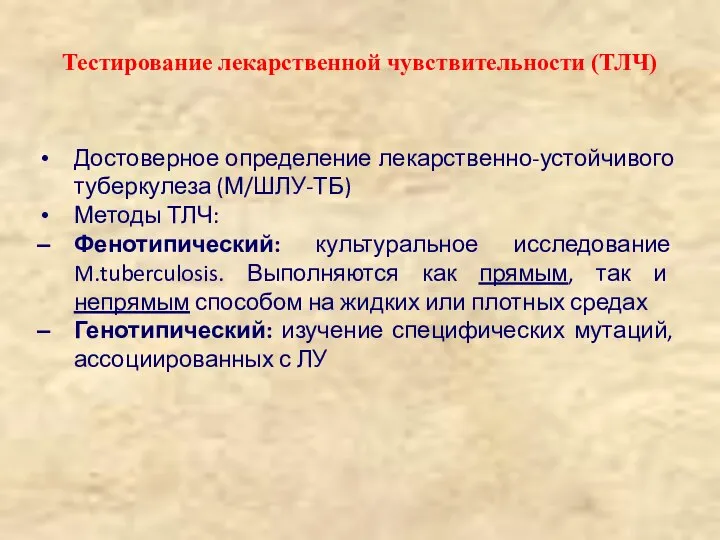 Тестирование лекарственной чувствительности (ТЛЧ)

• Достоверное определение лекарственно-устойчивого туберкулеза (М/ШЛУ-ТБ)
• Методы ТЛЧ:
– Фенотипический: культуральное исследование M.tuberculosis. Выполняются как прямым, так и непрямым способом на жидких или плотных средах
– Генотипический: изучение специфических мутаций, ассоциированных с ЛУ